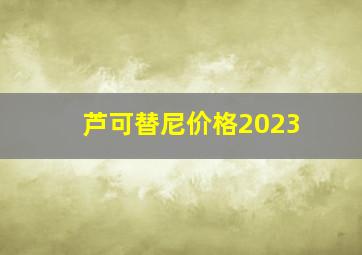 芦可替尼价格2023